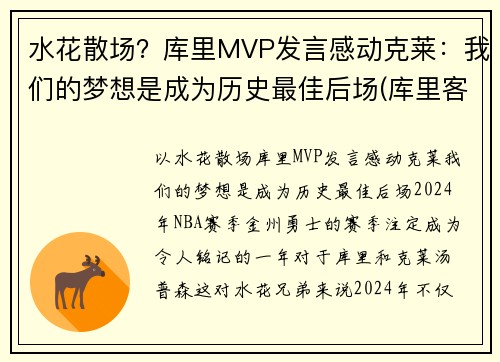 水花散场？库里MVP发言感动克莱：我们的梦想是成为历史最佳后场(库里客

以水花散场库里MVP发言感动克莱我们的梦想是成为历史最佳后场2024年NBA赛季金州勇士的赛季注定成为令人铭记的一年对于库里和克莱汤普森这对水花兄弟来说2024年不仅